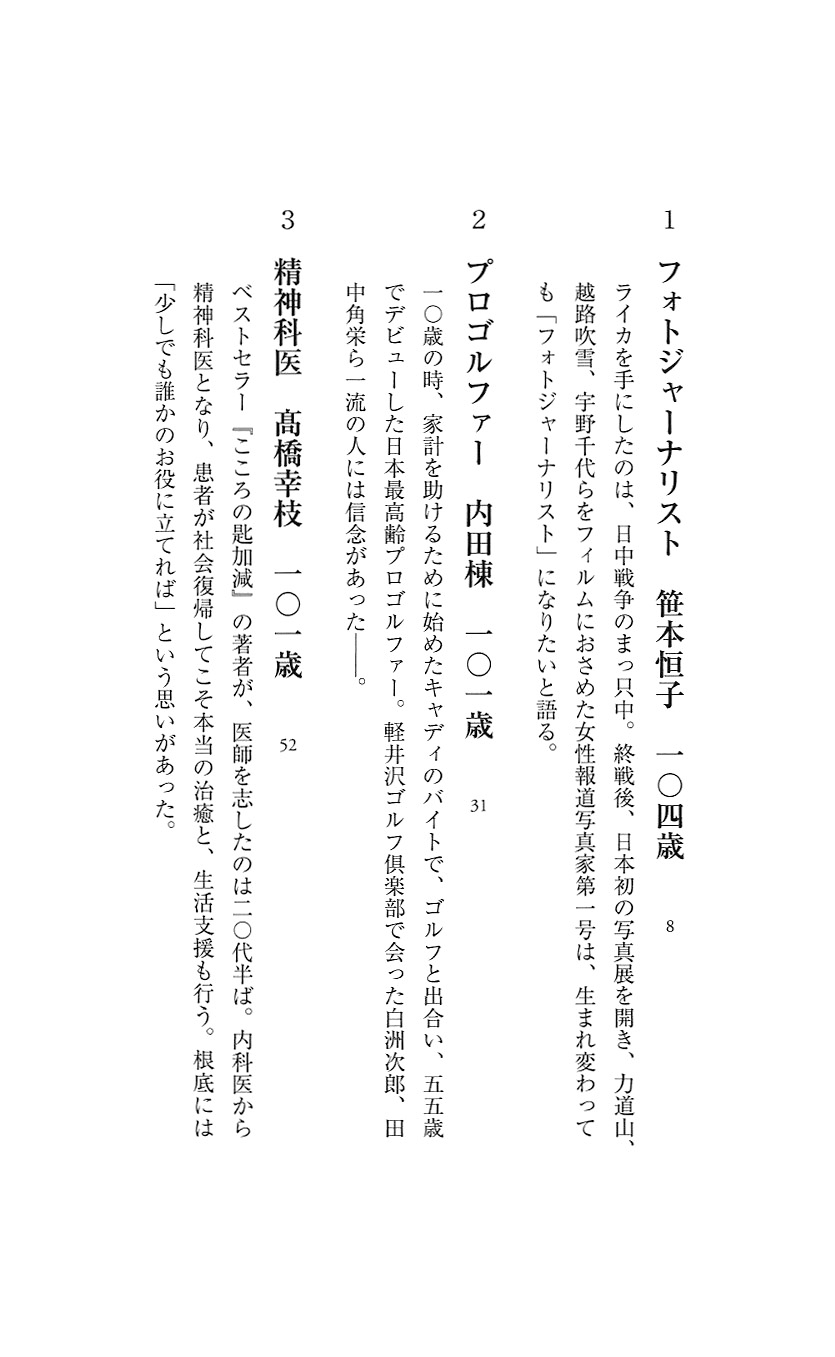 1

フォトジャーナリスト　笹本恒子　一〇四歳　8

ライカを手にしたのは、日中戦争のまっ只中。終戦後、日本初の写真展を開き、力道山、越路吹雪、宇野千代らをフィルムにおさめた女性報道写真家第一号は、生まれ変わっても「フォトジャーナリスト」になりたいと語る。

2

プロゴルファー　内田棟　一〇一歳　31

一〇歳の時、家計を助けるために始めたキャディのバイトで、ゴルフと出合い、五五歳でデビューした日本最高齢プロゴルファー。軽井沢ゴルフ倶楽部で会った白洲次郎、田中角栄ら一流の人には信念があった——。

3

精神科医　髙橋幸枝　一〇一歳　52

ベストセラー『こころの匙加減』の著者が、医師を志したのは二〇代半ば。内科医から精神科医となり、患者が社会復帰してこそ本当の治癒と、生活支援も行う。根底には「少しでも誰かのお役に立てれば」という思いがあった。